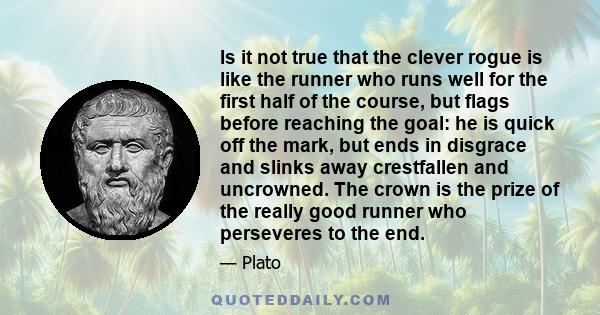 Is it not true that the clever rogue is like the runner who runs well for the first half of the course, but flags before reaching the goal: he is quick off the mark, but ends in disgrace and slinks away crestfallen and uncrowned. The crown is the prize of the really good runner who perseveres to the end.

— Plato

QUOTEDDAILY.COM